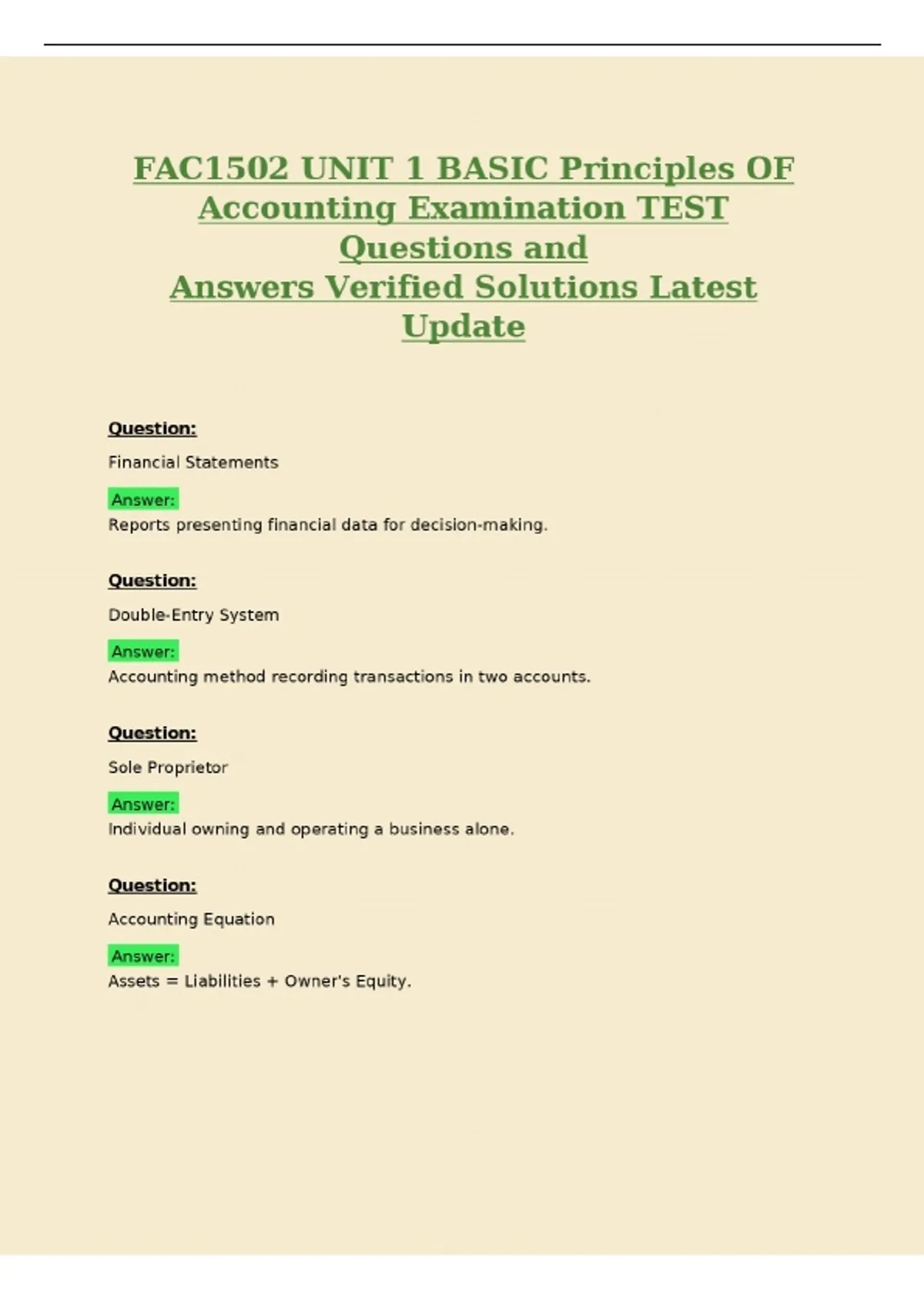 FAC1502 UNIT 1 BASIC Principles OF Accounting Examination TEST Questions and Answers Verified Solutions Latest Update

Question:

Financial Statements

Answer:

Reports presenting financial data for decision-making.

Question:

Double-Entry System

Answer:

Accounting method recording transactions in two accounts.

Question:

Sole Proprietor

Answer:

Individual owning and operating a business alone.

Question:

Accounting Equation

Answer:

Assets = Liabilities + Owner's Equity.